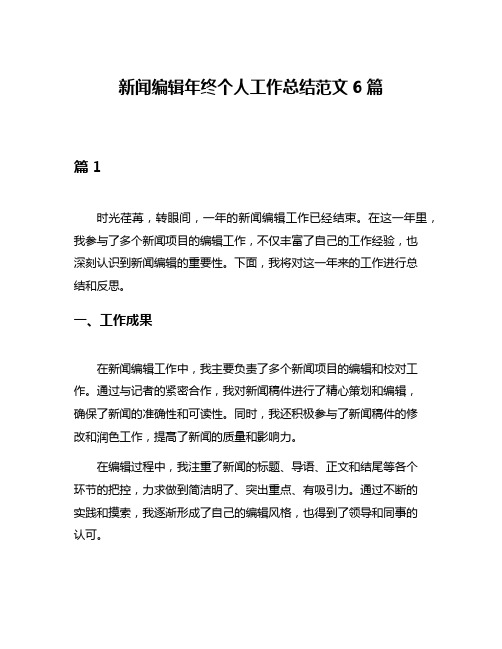 新闻编辑年终个人工作总结范文 6 篇

篇 1

时光荏苒，转眼间，一年的新闻编辑工作已经结束。在这一年里，我参与了多个新闻项目的编辑工作，不仅丰富了自己的工作经验，也深刻认识到新闻编辑的重要性。下面，我将对这一年来的工作进行总结和反思。

一、工作成果

在新闻编辑工作中，我主要负责了多个新闻项目的编辑和校对工作。通过与记者的紧密合作，我对新闻稿件进行了精心策划和编辑，确保了新闻的准确性和可读性。同时，我还积极参与了新闻稿件的修改和润色工作，提高了新闻的质量和影响力。

在编辑过程中，我注重了新闻的标题、导语、正文和结尾等各个环节的把控，力求做到简洁明了、突出重点、有吸引力。通过不断的实践和摸索，我逐渐形成了自己的编辑风格，也得到了领导和同事的认可。